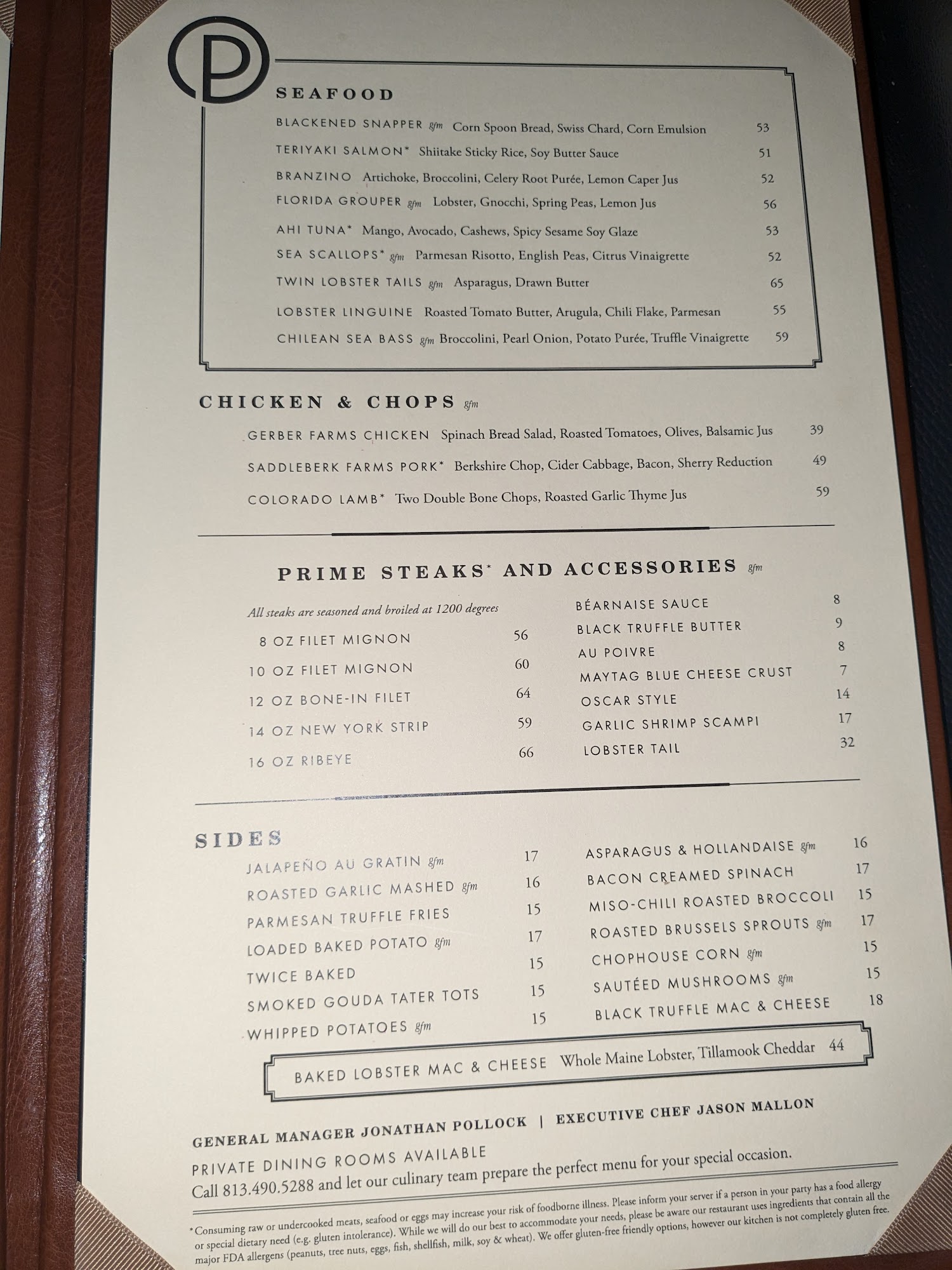 P

SEAFOOD

BLACKENED SNAPPER gfm Corn Spoon Bread, Swiss Chard, Corn Emulsion 53

TERIYAKI SALMON* Shiitake Sticky Rice, Soy Butter Sauce 51

BRANZINO Artichoke, Broccolini, Celery Root Purée, Lemon Caper Jus 52

FLORIDA GROUPER gfm Lobster, Gnocchi, Spring Peas, Lemon Jus 56

AHI TUNA* Mango, Avocado, Cashews, Spicy Sesame Soy Glaze 53

SEA SCALLOPS* gfm Parmesan Risotto, English Peas, Citrus Vinaigrette 52

TWIN LOBSTER TAILS gfm Asparagus, Drawn Butter 65

LOBSTER LINGUINE Roasted Tomato Butter, Arugula, Chili Flake, Parmesan 55

CHILEAN SEA BASS gfm Broccolini, Pearl Onion, Potato Purée, Truffle Vinaigrette 59

CHICKEN & CHOPS gfm

GERBER FARMS CHICKEN Spinach Bread Salad, Roasted Tomatoes, Olives, Balsamic Jus 39

SADDLEBERK FARMS PORK* Berkshire Chop, Cider Cabbage, Bacon, Sherry Reduction 49

COLORADO LAMB* Two Double Bone Chops, Roasted Garlic Thyme Jus 59

PRIME STEAKS* AND ACCESSORIES gfm

All steaks are seasoned and broiled at 1200 degrees

8 OZ FILET MIGNON 56

10 OZ FILET MIGNON 60

12 OZ BONE-IN FILET 64

14 OZ NEW YORK STRIP 59

16 OZ RIBEYE 66

BÉARNAISE SAUCE 8

BLACK TRUFFLE BUTTER 9

AU POIVRE 8

MAYTAG BLUE CHEESE CRUST 7

OSCAR STYLE 14

GARLIC SHRIMP SCAMPI 17

LOBSTER TAIL 32

SIDES

JALAPEÑO AU GRATIN gfm 17

ROASTED GARLIC MASHED gfm 16

PARMESAN TRUFFLE FRIES 15

LOADED BAKED POTATO gfm 17

TWICE BAKED 15

SMOKED GOUDA TATER TOTS 15

WHIPPED POTATOES gfm 15

ASPARAGUS & HOLLANDAISE gfm 16

BACON CREAMED SPINACH 17

MISO-CHILI ROASTED BROCCOLI 15

ROASTED BRUSSELS SPROUTS gfm 17

CHOPHOUSE CORN gfm 15

SAUTÉED MUSHROOMS gfm 15

BLACK TRUFFLE MAC & CHEESE 18

BAKED LOBSTER MAC & CHEESE Whole Maine Lobster, Tillamook Cheddar 44

GENERAL MANAGER JONATHAN POLLOCK | EXECUTIVE CHEF JASON MALLON

PRIVATE DINING ROOMS AVAILABLE
Call 813.490.5288 and let our culinary team prepare the perfect menu for your special occasion.

*Consuming raw or undercooked meats, seafood or eggs may increase your risk of foodborne illness. Please inform your server if a person in your party has a food allergy or special dietary need (e.g. gluten intolerance). While we will do our best to accommodate your needs, please be aware our restaurant uses ingredients that contain all the major FDA allergens (peanuts, tree nuts, eggs, fish, shellfish, milk, soy & wheat). We offer gluten-free friendly options, however our kitchen is not completely gluten free.